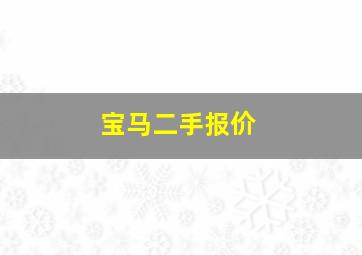 宝马二手报价